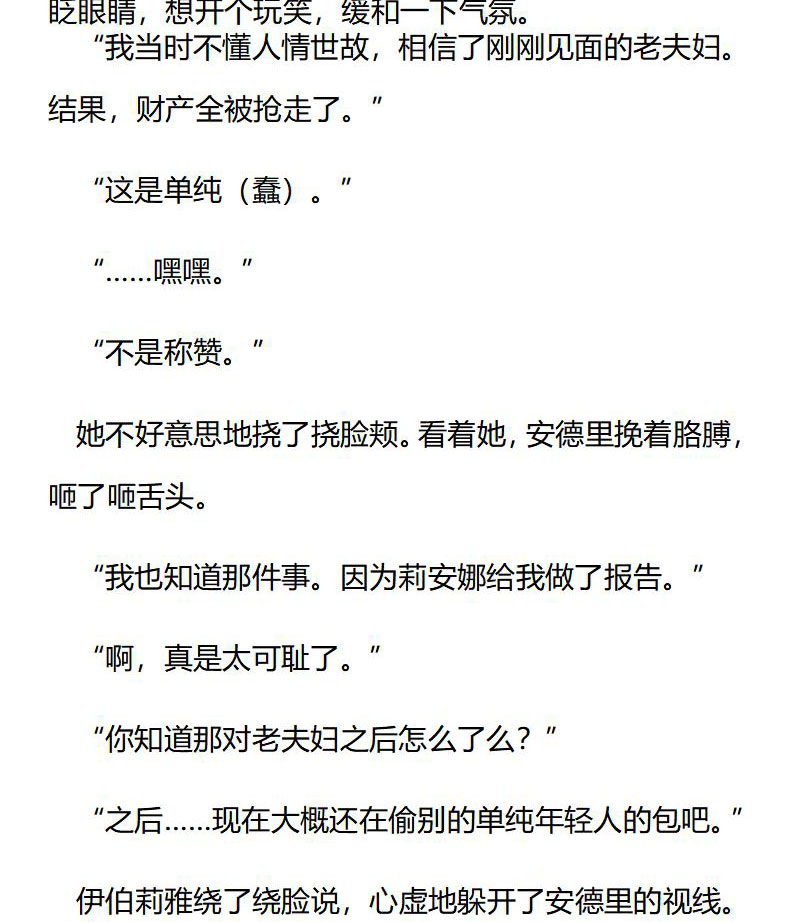 眨眼睛，想开个玩笑，缓和一下气氛。

“我当时不懂人情世故，相信了刚刚见面的老夫妇。结果，财产全被抢走了。”

“这是单纯（蠢）。”

“……嘿嘿。”

“不是称赞。”

她不好意思地挠了挠脸颊。看着她，安德里挽着胳膊，咂了咂舌头。

“我也知道那件事。因为莉安娜给我做了报告。”

“啊，真是太可耻了。”

“你知道那对老夫妇之后怎么了么？”

“之后……现在大概还在偷别的单纯年轻人的包吧。”

伊伯莉雅绕了绕脸说，心虚地躲开了安德里的视线。